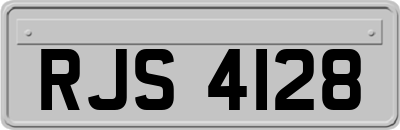 RJS 4128